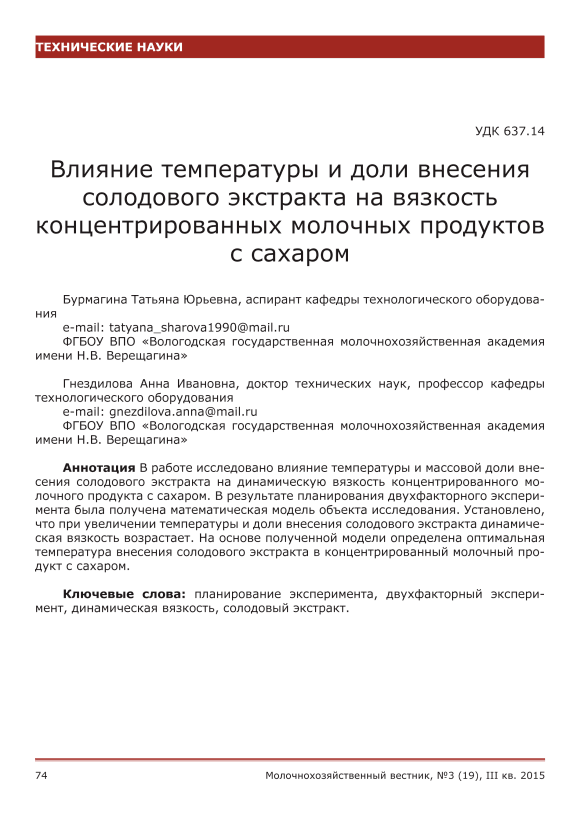 ТЕХНИЧЕСКИЕ НАУКИ

УДК 637.14

Влияние температуры и доли внесения солодового экстракта на вязкость концентрированных молочных продуктов с сахаром

Бурмагина Татьяна Юрьевна, аспирант кафедры технологического оборудования
e-mail: tatyana_sharova1990@mail.ru
ФГБОУ ВПО «Вологодская государственная молочнохозяйственная академия имени Н.В. Верещагина»

Гнездилова Анна Ивановна, доктор технических наук, профессор кафедры технологического оборудования
e-mail: gnezdilova.anna@mail.ru
ФГБОУ ВПО «Вологодская государственная молочнохозяйственная академия имени Н.В. Верещагина»

Аннотация В работе исследовано влияние температуры и массовой доли внесения солодового экстракта на динамическую вязкость концентрированного молочного продукта с сахаром. В результате планирования двухфакторного эксперимента была получена математическая модель объекта исследования. Установлено, что при увеличении температуры и доли внесения солодового экстракта динамическая вязкость возрастает. На основе полученной модели определена оптимальная температура внесения солодового экстракта в концентрированный молочный продукт с сахаром.

Ключевые слова: планирование эксперимента, двухфакторный эксперимент, динамическая вязкость, солодовый экстракт.

74 Молочнохозяйственный вестник, №3 (19), III кв. 2015